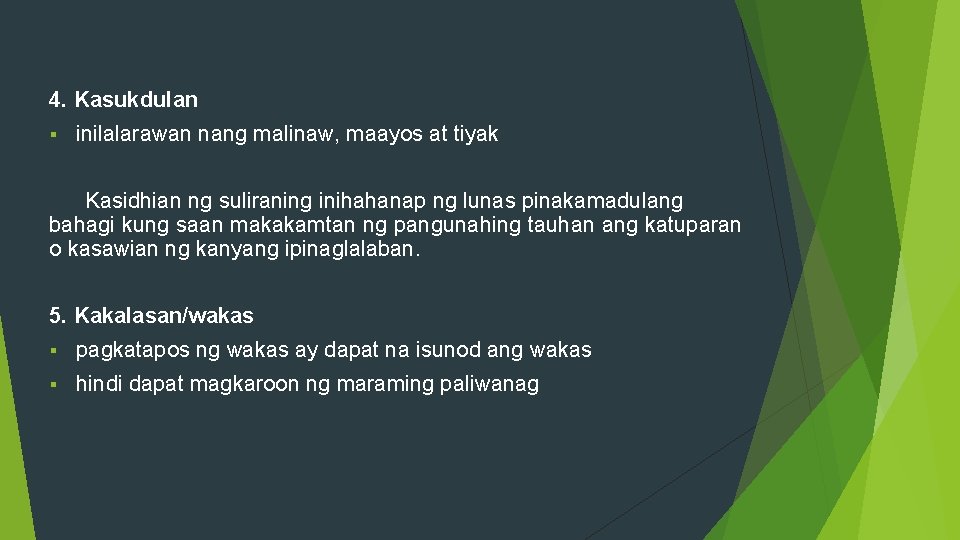 4. Kasukdulan

▪ inilalarawan nang malinaw, maayos at tiyak

Kasidhian ng suliraning inihahanap ng lunas pinakamadulang bahagi kung saan makakamtan ng pangunahing tauhan ang katuparan o kasawian ng kanyang ipinaglalaban.

5. Kakalasan/wakas

▪ pagkatapos ng wakas ay dapat na isunod ang wakas

▪ hindi dapat magkaroon ng maraming paliwanag